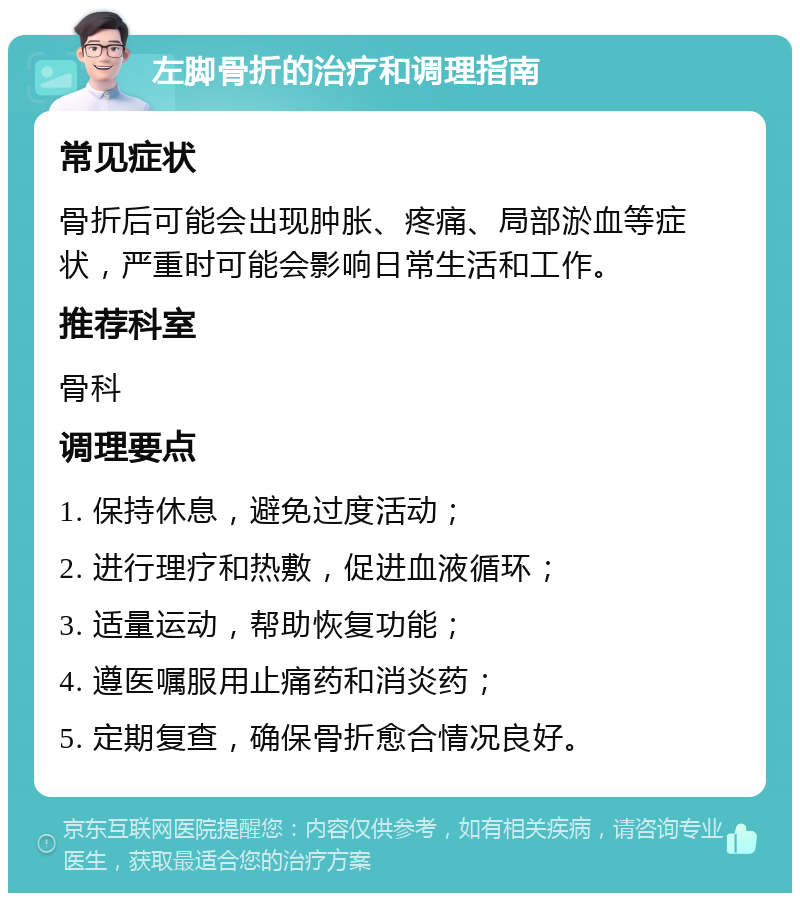 左脚骨折的治疗和调理指南

常见症状

骨折后可能会出现肿胀、疼痛、局部淤血等症状，严重时可能会影响日常生活和工作。

推荐科室

骨科

调理要点

1. 保持休息，避免过度活动；

2. 进行理疗和热敷，促进血液循环；

3. 适量运动，帮助恢复功能；

4. 遵医嘱服用止痛药和消炎药；

5. 定期复查，确保骨折愈合情况良好。

京东互联网医院提醒您：内容仅供参考，如有相关疾病，请咨询专业医生，获取最适合您的治疗方案